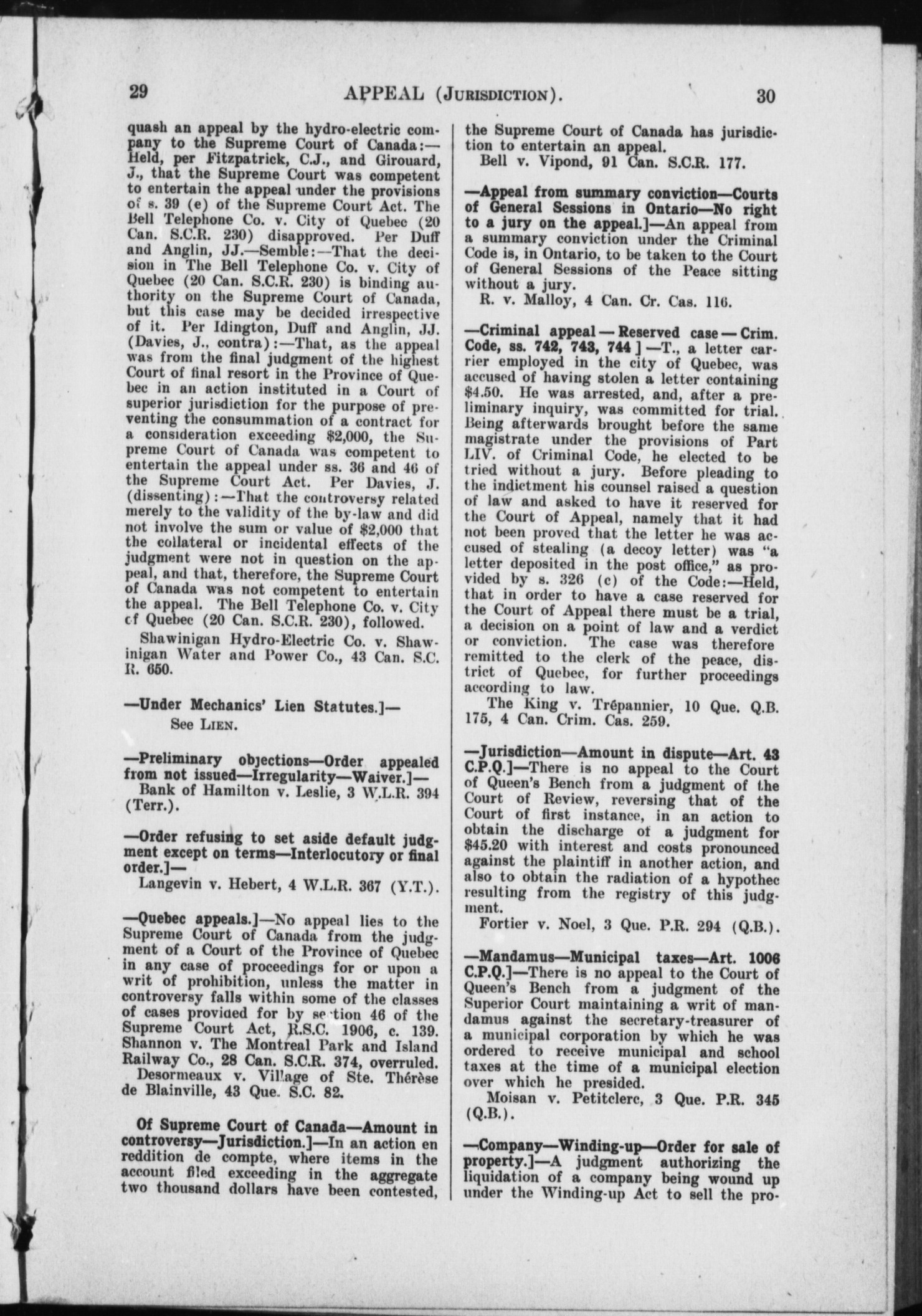 29 APPEAL (JURISDICTION). 30

quash an appeal by the hydro-electric company to the Supreme Court of Canada:—Held, per Fitzpatrick, C.J., and Girouard, J., that the Supreme Court was competent to entertain the appeal under the provisions of s. 39 (e) of the Supreme Court Act. The Bell Telephone Co. v. City of Quebec (20 Can. S.C.R. 230) disapproved. Per Duff and Anglin, JJ.—Semble:—That the decision in The Bell Telephone Co. v. City of Quebec (20 Can. S.C.R. 230) is binding authority on the Supreme Court of Canada, but this case may be decided irrespective of it. Per Idington, Duff and Anglin, JJ. (Davies, J., contra):—That, as the appeal was from the final judgment of the highest Court of final resort in the Province of Quebec in an action instituted in a Court of superior jurisdiction for the purpose of preventing the consummation of a contract for a consideration exceeding $2,000, the Supreme Court of Canada was competent to entertain the appeal under ss. 36 and 46 of the Supreme Court Act. Per Davies, J. (dissenting):—That the controversy related merely to the validity of the by-law and did not involve the sum or value of $2,000 that the collateral or incidental effects of the judgment were not in question on the appeal, and that, therefore, the Supreme Court of Canada was not competent to entertain the appeal. The Bell Telephone Co. v. City of Quebec (20 Can. S.C.R. 230), followed.

Shawinigan Hydro-Electric Co. v. Shawinigan Water and Power Co., 43 Can. S.C. R. 650.

—Under Mechanics' Lien Statutes.]—
See LIEN.

—Preliminary objections—Order appealed from not issued—Irregularity—Waiver.]—
Bank of Hamilton v. Leslie, 3 W.L.R. 394 (Terr.).

—Order refusing to set aside default judgment except on terms—Interlocutory or final order.]—
Langevin v. Hebert, 4 W.L.R. 367 (Y.T.).

—Quebec appeals.]—No appeal lies to the Supreme Court of Canada from the judgment of a Court of the Province of Quebec in any case of proceedings for or upon a writ of prohibition, unless the matter in controversy falls within some of the classes of cases provided for by section 46 of the Supreme Court Act, R.S.C. 1906, c. 139. Shannon v. The Montreal Park and Island Railway Co., 28 Can. S.C.R. 374, overruled.
Desormeaux v. Village of Ste. Thérèse de Blainville, 43 Que. S.C. 82.

Of Supreme Court of Canada—Amount in controversy—Jurisdiction.]—In an action en reddition de compte, where items in the account filed exceeding in the aggregate two thousand dollars have been contested, the Supreme Court of Canada has jurisdiction to entertain an appeal.
Bell v. Vipond, 91 Can. S.C.R. 177.

—Appeal from summary conviction—Courts of General Sessions in Ontario—No right to a jury on the appeal.]—An appeal from a summary conviction under the Criminal Code is, in Ontario, to be taken to the Court of General Sessions of the Peace sitting without a jury.
R. v. Malloy, 4 Can. Cr. Cas. 116.

—Criminal appeal — Reserved case — Crim. Code, ss. 742, 743, 744 ] —T., a letter carrier employed in the city of Quebec, was accused of having stolen a letter containing $4.50. He was arrested, and, after a preliminary inquiry, was committed for trial. Being afterwards brought before the same magistrate under the provisions of Part LIV. of Criminal Code, he elected to be tried without a jury. Before pleading to the indictment his counsel raised a question of law and asked to have it reserved for the Court of Appeal, namely that it had not been proved that the letter he was accused of stealing (a decoy letter) was "a letter deposited in the post office," as provided by s. 326 (c) of the Code:—Held, that in order to have a case reserved for the Court of Appeal there must be a trial, a decision on a point of law and a verdict or conviction. The case was therefore remitted to the clerk of the peace, district of Quebec, for further proceedings according to law.
The King v. Trépannier, 10 Que. Q.B. 175, 4 Can. Crim. Cas. 259.

—Jurisdiction—Amount in dispute—Art. 43 C.P.Q.]—There is no appeal to the Court of Queen's Bench from a judgment of the Court of Review, reversing that of the Court of first instance, in an action to obtain the discharge of a judgment for $45.20 with interest and costs pronounced against the plaintiff in another action, and also to obtain the radiation of a hypothec resulting from the registry of this judgment.
Fortier v. Noel, 3 Que. P.R. 294 (Q.B.).

—Mandamus—Municipal taxes—Art. 1006 C.P.Q.]—There is no appeal to the Court of Queen's Bench from a judgment of the Superior Court maintaining a writ of mandamus against the secretary-treasurer of a municipal corporation by which he was ordered to receive municipal and school taxes at the time of a municipal election over which he presided.
Moisan v. Petitclerc, 3 Que. P.R. 345 (Q.B.).

—Company—Winding-up—Order for sale of property.]—A judgment authorizing the liquidation of a company being wound up under the Winding-up Act to sell the pro-